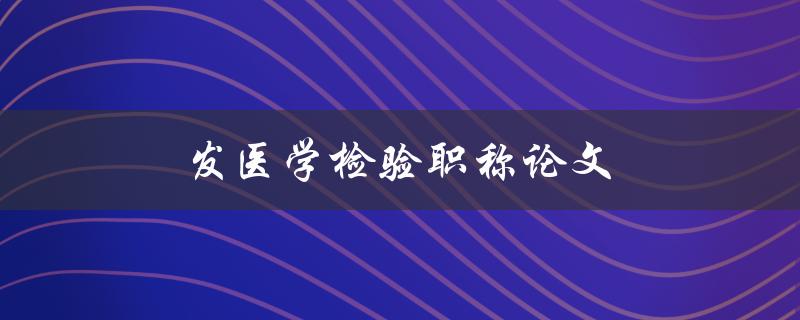 发医学检验职称论文